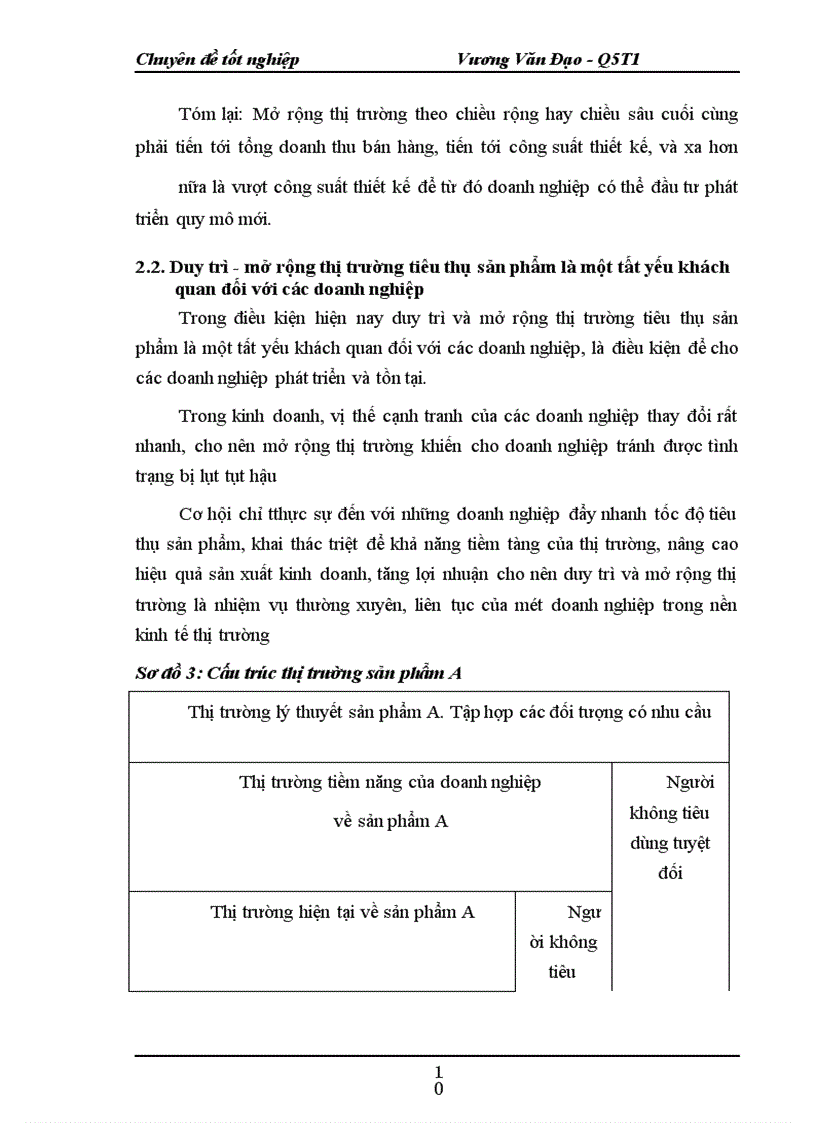 Chuyên đề tốt nghiệp Vương Văn Đạo - Q5T1

Tóm lại: Mở rộng thị trường theo chiều rộng hay chiều sâu cuối cùng phải tiến tới tổng doanh thu bán hàng, tiến tới công suất thiết kế, và xa hơn

nữa là vượt công suất thiết kế để từ đó doanh nghiệp có thể đầu tư phát triển quy mô mới.

2.2. Duy trì - mở rộng thị trường tiêu thụ sản phẩm là một tất yếu khách quan đối với các doanh nghiệp

Trong điều kiện hiện nay duy trì và mở rộng thị trường tiêu thụ sản phẩm là một tất yếu khách quan đối với các doanh nghiệp, là điều kiện để cho các doanh nghiệp phát triển và tồn tại.

Trong kinh doanh, vị thế cạnh tranh của các doanh nghiệp thay đổi rất nhanh, cho nên mở rộng thị trường khiến cho doanh nghiệp tránh được tình trạng bị lụt tụt hậu

Cơ hội chỉ tthực sự đến với những doanh nghiệp đẩy nhanh tốc độ tiêu thụ sản phẩm, khai thác triệt để khả năng tiềm tàng của thị trường, nâng cao hiệu quả sản xuất kinh doanh, tăng lợi nhuận cho nên duy trì và mở rộng thị trường là nhiệm vụ thường xuyên, liên tục của mét doanh nghiệp trong nền kinh tế thị trường

Sơ đồ 3: Cấu trúc thị trường sản phẩm A

Thị trường lý thuyết sản phẩm A. Tập hợp các đối tượng có nhu cầu

Thị trường tiềm năng của doanh nghiệp về sản phẩm A

Người không tiêu dùng tuyệt đối

Thị trường hiện tại về sản phẩm A

Ngư ời không tiêu

1
0